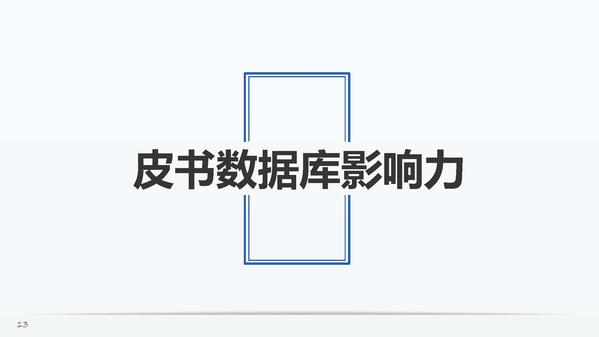 皮书数据库影响力

13